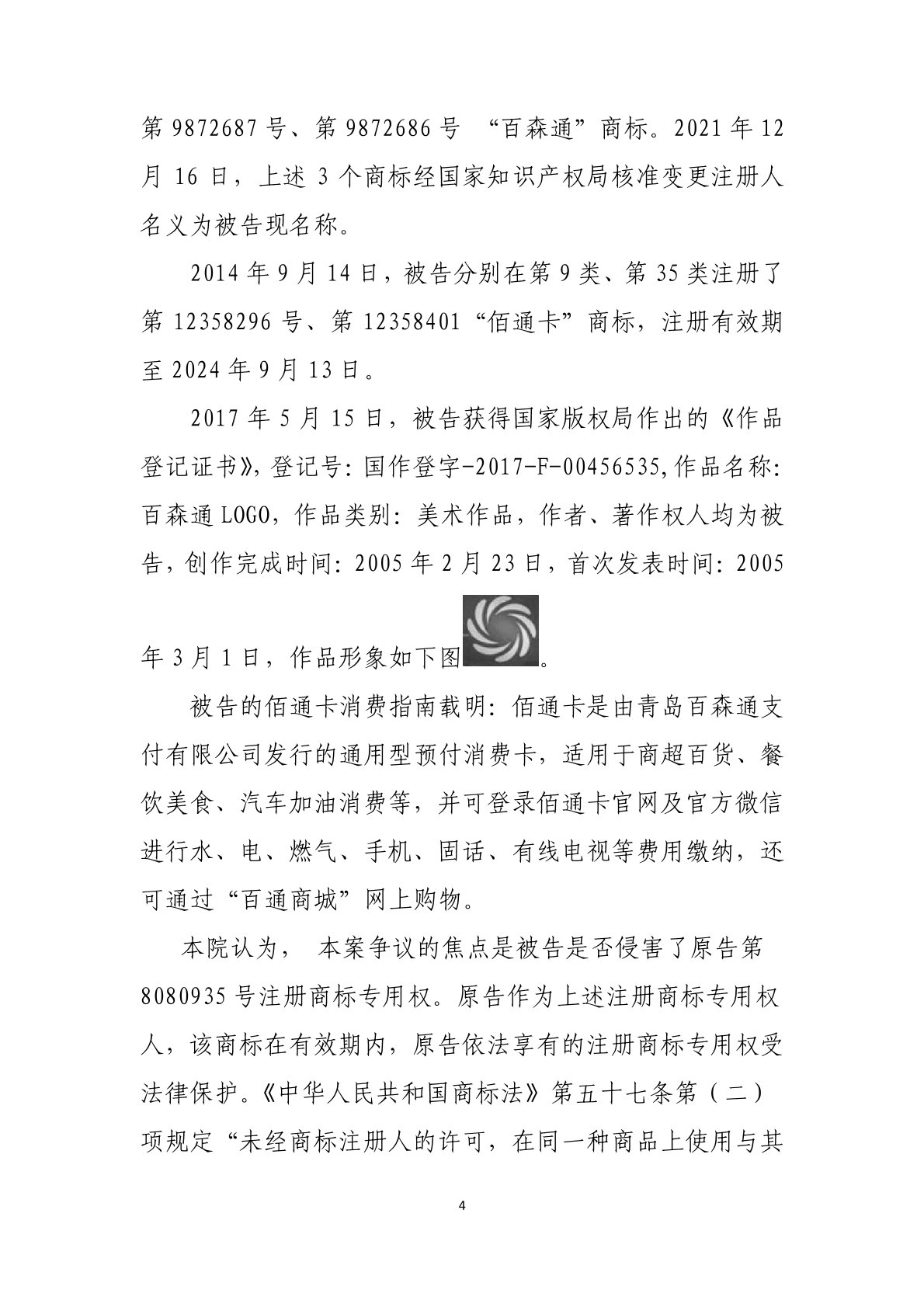 第 9872687 号、第 9872686 号 “百森通”商标。2021 年 12 月 16 日，上述 3 个商标经国家知识产权局核准变更注册人名义为被告现名称。

2014 年 9 月 14 日，被告分别在第 9 类、第 35 类注册了第 12358296 号、第 12358401“佰通卡”商标，注册有效期至 2024 年 9 月 13 日。

2017 年 5 月 15 日，被告获得国家版权局作出的《作品登记证书》，登记号：国作登字-2017-F-00456535,作品名称：百森通 LOGO，作品类别：美术作品，作者、著作权人均为被告，创作完成时间：2005 年 2 月 23 日，首次发表时间：2005 年 3 月 1 日，作品形象如下图。

被告的佰通卡消费指南载明：佰通卡是由青岛百森通支付有限公司发行的通用型预付消费卡，适用于商超百货、餐饮美食、汽车加油消费等，并可登录佰通卡官网及官方微信进行水、电、燃气、手机、固话、有线电视等费用缴纳，还可通过“百通商城”网上购物。

本院认为， 本案争议的焦点是被告是否侵害了原告第 8080935 号注册商标专用权。原告作为上述注册商标专用权人，该商标在有效期内，原告依法享有的注册商标专用权受法律保护。《中华人民共和国商标法》第五十七条第（二）项规定“未经商标注册人的许可，在同一种商品上使用与其

4